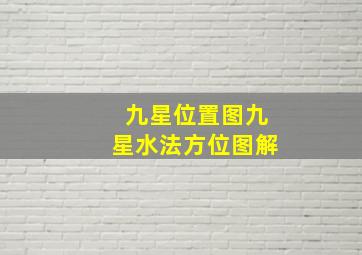 九星位置图九星水法方位图解